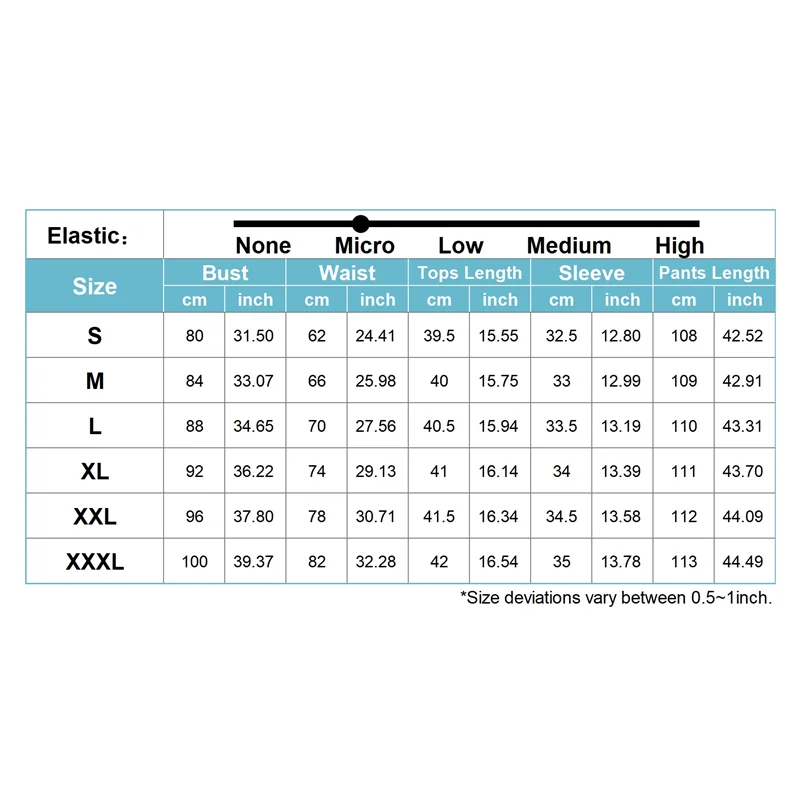 Elastic：

None Micro Low Medium High

| Size | Bust | | Waist | | Tops Length | | Sleeve | | Pants Length | |
|---|---|---|---|---|---|---|---|---|---|---|
| | cm | inch | cm | inch | cm | inch | cm | inch | cm | inch |
| S | 80 | 31.50 | 62 | 24.41 | 39.5 | 15.55 | 32.5 | 12.80 | 108 | 42.52 |
| M | 84 | 33.07 | 66 | 25.98 | 40 | 15.75 | 33 | 12.99 | 109 | 42.91 |
| L | 88 | 34.65 | 70 | 27.56 | 40.5 | 15.94 | 33.5 | 13.19 | 110 | 43.31 |
| XL | 92 | 36.22 | 74 | 29.13 | 41 | 16.14 | 34 | 13.39 | 111 | 43.70 |
| XXL | 96 | 37.80 | 78 | 30.71 | 41.5 | 16.34 | 34.5 | 13.58 | 112 | 44.09 |
| XXXL | 100 | 39.37 | 82 | 32.28 | 42 | 16.54 | 35 | 13.78 | 113 | 44.49 |

*Size deviations vary between 0.5~1inch.